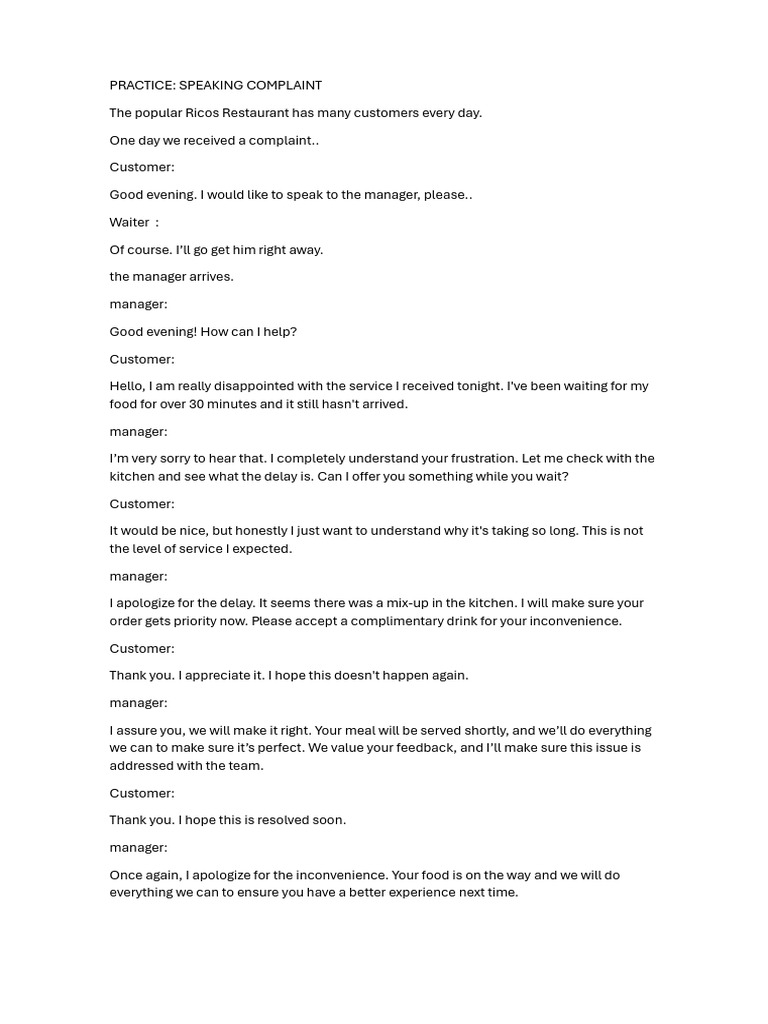 PRACTICE: SPEAKING COMPLAINT

The popular Ricos Restaurant has many customers every day.

One day we received a complaint..

Customer:

Good evening. I would like to speak to the manager, please..

Waiter :

Of course. I'll go get him right away.

the manager arrives.

manager:

Good evening! How can I help?

Customer:

Hello, I am really disappointed with the service I received tonight. I've been waiting for my food for over 30 minutes and it still hasn't arrived.

manager:

I'm very sorry to hear that. I completely understand your frustration. Let me check with the kitchen and see what the delay is. Can I offer you something while you wait?

Customer:

It would be nice, but honestly I just want to understand why it's taking so long. This is not the level of service I expected.

manager:

I apologize for the delay. It seems there was a mix-up in the kitchen. I will make sure your order gets priority now. Please accept a complimentary drink for your inconvenience.

Customer:

Thank you. I appreciate it. I hope this doesn't happen again.

manager:

I assure you, we will make it right. Your meal will be served shortly, and we'll do everything we can to make sure it's perfect. We value your feedback, and I'll make sure this issue is addressed with the team.

Customer:

Thank you. I hope this is resolved soon.

manager:

Once again, I apologize for the inconvenience. Your food is on the way and we will do everything we can to ensure you have a better experience next time.